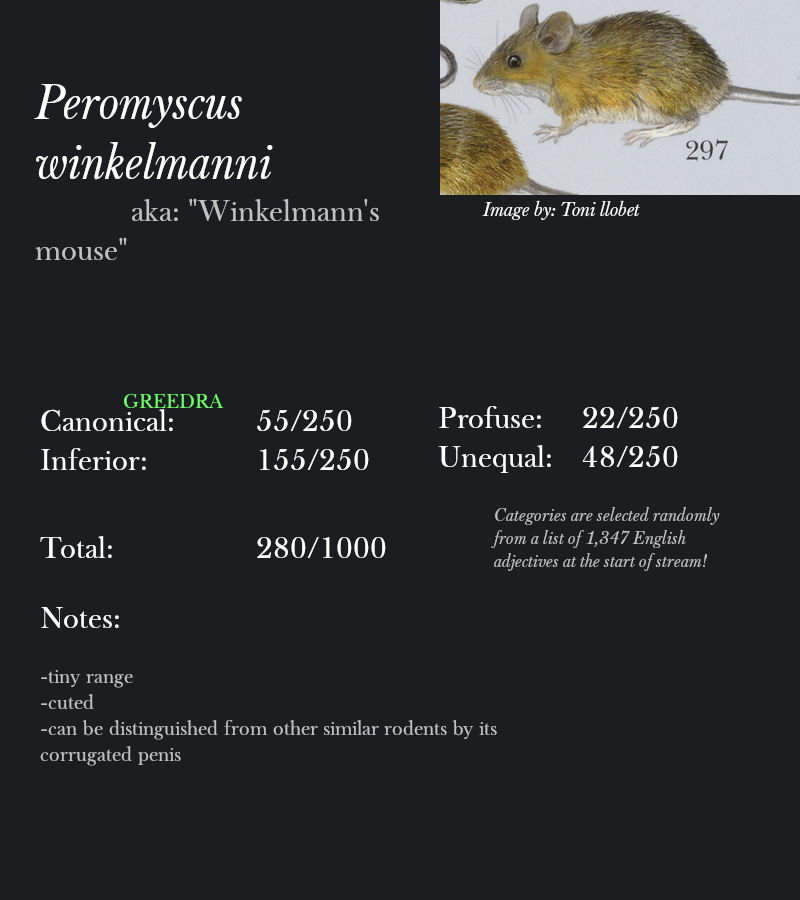 Peromyscus winkelmanni

aka: "Winkelmann's mouse"

297

Image by: Toni llobet

GREEDRA

Canonical: 55/250
Inferior: 155/250

Profuse: 22/250
Unequal: 48/250

Total: 280/1000

Categories are selected randomly from a list of 1,347 English adjectives at the start of stream!

Notes:

-tiny range
-cuted
-can be distinguished from other similar rodents by its corrugated penis